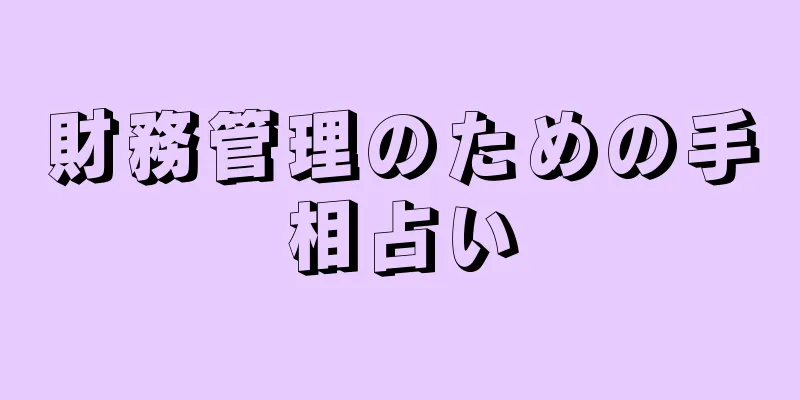 財務管理のための手相占い